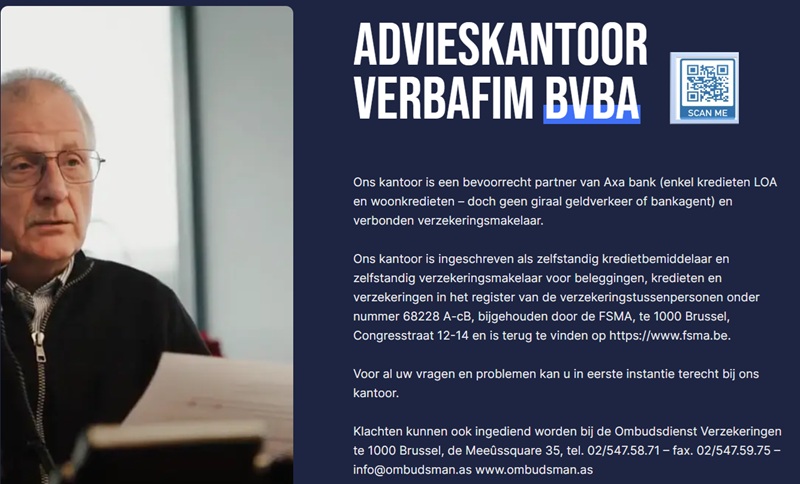 ADVIESKANTOOR VERBAFIM BVBA

SCAN ME

Ons kantoor is een bevoorrecht partner van Axa bank (enkel kredieten LOA en woonkredieten – doch geen giraal geldverkeer of bankagent) en verbonden verzekeringsmakelaar.

Ons kantoor is ingeschreven als zelfstandig kredietbemiddelaar en zelfstandig verzekeringsmakelaar voor beleggingen, kredieten en verzekeringen in het register van de verzekeringstussenpersonen onder nummer 68228 A-cB, bijgehouden door de FSMA, te 1000 Brussel, Congresstraat 12-14 en is terug te vinden op https://www.fsma.be.

Voor al uw vragen en problemen kan u in eerste instantie terecht bij ons kantoor.

Klachten kunnen ook ingediend worden bij de Ombudsdienst Verzekeringen te 1000 Brussel, de Meeûssquare 35, tel. 02/547.58.71 – fax. 02/547.59.75 – info@ombudsman.as www.ombudsman.as